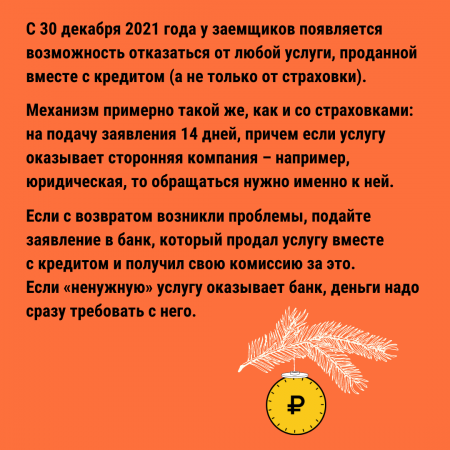 С 30 декабря 2021 года у заемщиков появляется возможность отказаться от любой услуги, проданной вместе с кредитом (а не только от страховки).

Механизм примерно такой же, как и со страховками: на подачу заявления 14 дней, причем если услугу оказывает сторонняя компания – например, юридическая, то обращаться нужно именно к ней.

Если с возвратом возникли проблемы, подайте заявление в банк, который продал услугу вместе с кредитом и получил свою комиссию за это.
Если «ненужную» услугу оказывает банк, деньги надо сразу требовать с него.

₽